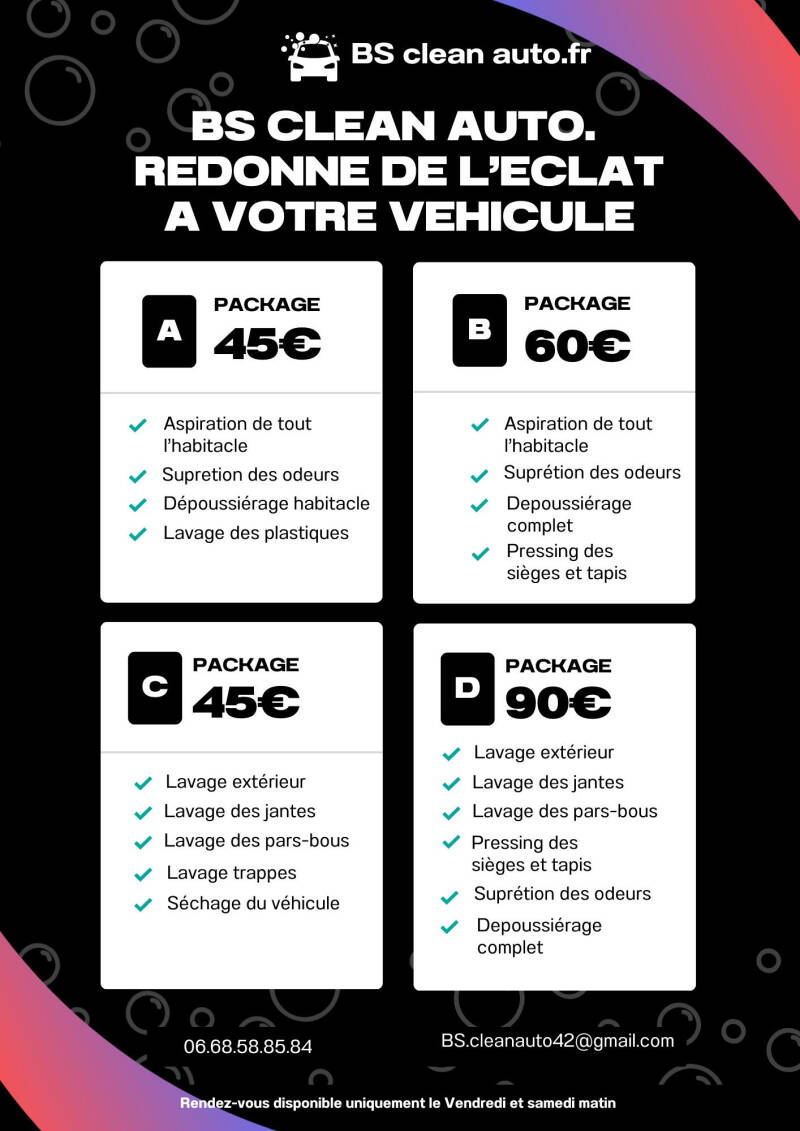 BS clean auto.fr

BS CLEAN AUTO. REDONNE DE L'ECLAT A VOTRE VEHICULE

A
PACKAGE
45€

Aspiration de tout l'habitacle
Supretion des odeurs
Dépoussiérage habitacle
Lavage des plastiques

B
PACKAGE
60€

Aspiration de tout l'habitacle
Suprétion des odeurs
Depoussiérage complet
Pressing des sièges et tapis

C
PACKAGE
45€

Lavage extérieur
Lavage des jantes
Lavage des pars-bous
Lavage trappes
Séchage du véhicule

D
PACKAGE
90€

Lavage extérieur
Lavage des jantes
Lavage des pars-bous
Pressing des sièges et tapis
Suprétion des odeurs
Depoussiérage complet

06.68.58.85.84

BS.cleanauto42@gmail.com

Rendez-vous disponible uniquement le Vendredi et samedi matin